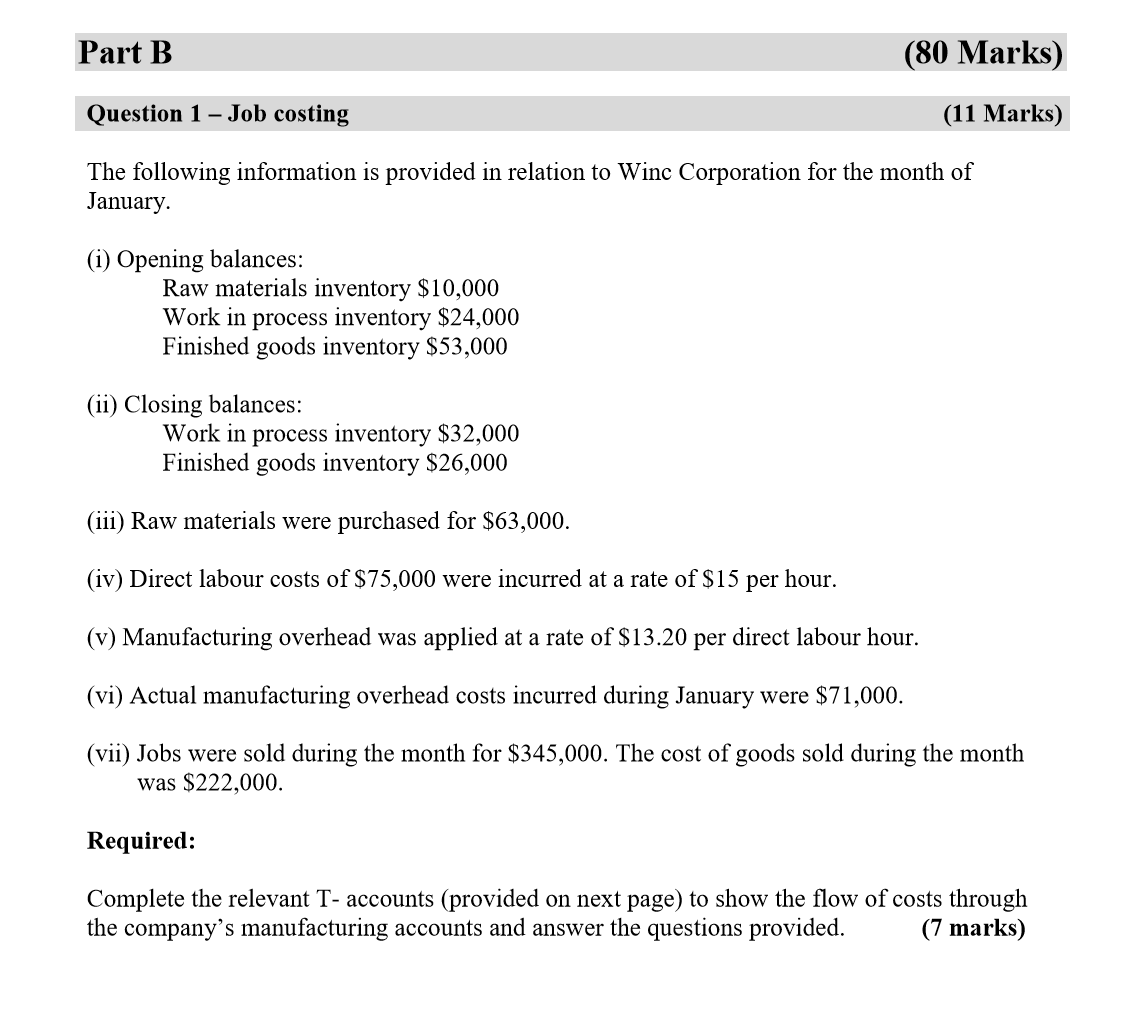 Part B (80 Marks)

Question 1 – Job costing (11 Marks)

The following information is provided in relation to Winc Corporation for the month of January.

(i) Opening balances:
Raw materials inventory $10,000
Work in process inventory $24,000
Finished goods inventory $53,000

(ii) Closing balances:
Work in process inventory $32,000
Finished goods inventory $26,000

(iii) Raw materials were purchased for $63,000.

(iv) Direct labour costs of $75,000 were incurred at a rate of $15 per hour.

(v) Manufacturing overhead was applied at a rate of $13.20 per direct labour hour.

(vi) Actual manufacturing overhead costs incurred during January were $71,000.

(vii) Jobs were sold during the month for $345,000. The cost of goods sold during the month was $222,000.

Required:

Complete the relevant T- accounts (provided on next page) to show the flow of costs through the company's manufacturing accounts and answer the questions provided. (7 marks)